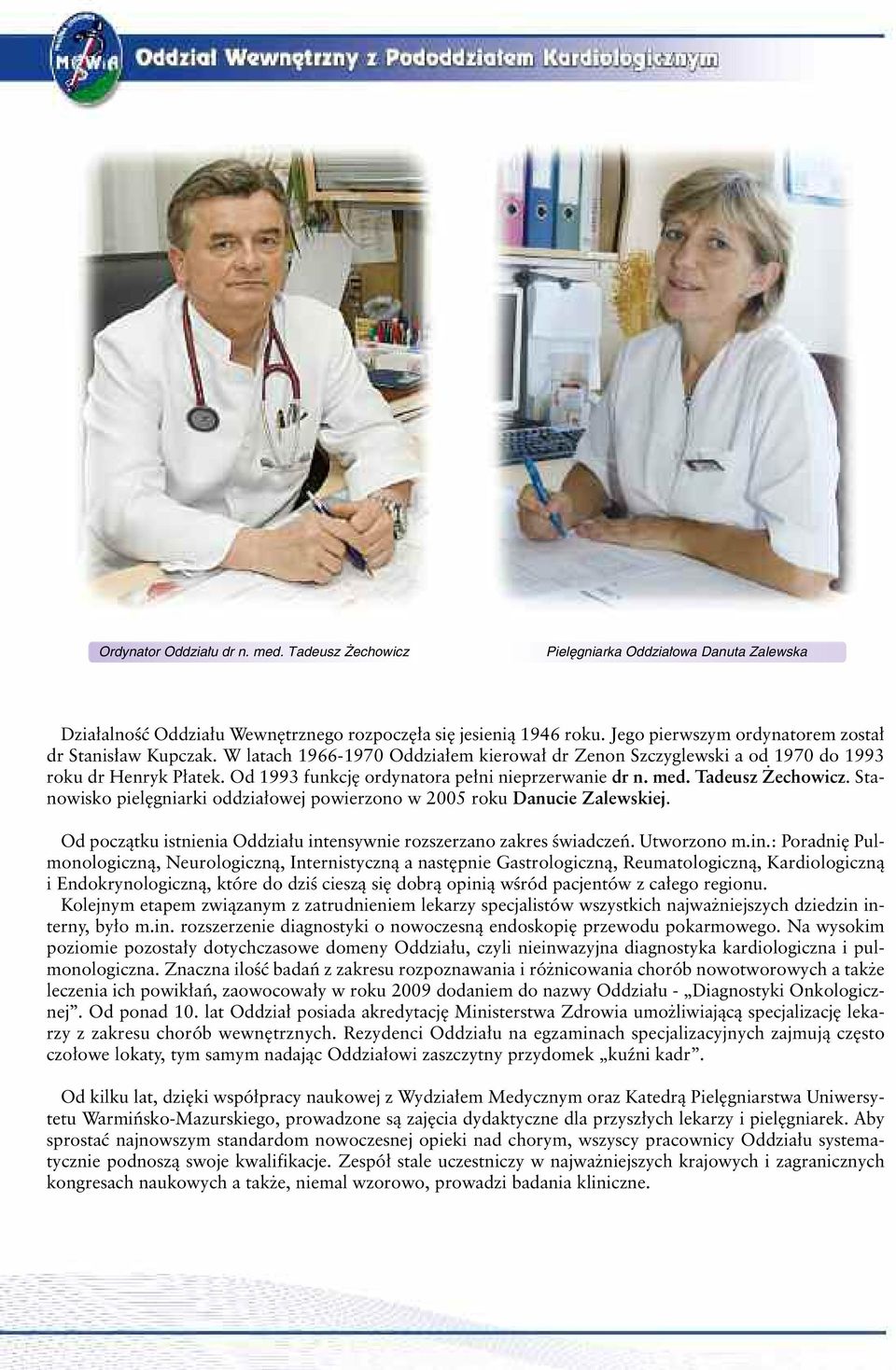 MSWiA

Oddział Wewnętrzny z Pododdziałem Kardiologicznym

Ordynator Oddziału dr n. med. Tadeusz Żechowicz

Pielęgniarka Oddziałowa Danuta Zalewska

Działalność Oddziału Wewnętrznego rozpoczęła się jesienią 1946 roku. Jego pierwszym ordynatorem został dr Stanisław Kupczak. W latach 1966-1970 Oddziałem kierował dr Zenon Szczyglewski a od 1970 do 1993 roku dr Henryk Płatek. Od 1993 funkcję ordynatora pełni nieprzerwanie dr n. med. Tadeusz Żechowicz. Stanowisko pielęgniarki oddziałowej powierzono w 2005 roku Danucie Zalewskiej.

Od początku istnienia Oddziału intensywnie rozszerzano zakres świadczeń. Utworzono m.in.: Poradnię Pulmonologiczną, Neurologiczną, Internistyczną a następnie Gastrologiczną, Reumatologiczną, Kardiologiczną i Endokrynologiczną, które do dziś cieszą się dobrą opinią wśród pacjentów z całego regionu.
Kolejnym etapem związanym z zatrudnieniem lekarzy specjalistów wszystkich najważniejszych dziedzin interny, było m.in. rozszerzenie diagnostyki o nowoczesną endoskopię przewodu pokarmowego. Na wysokim poziomie pozostały dotychczasowe domeny Oddziału, czyli nieinwazyjna diagnostyka kardiologiczna i pulmonologiczna. Znaczna ilość badań z zakresu rozpoznawania i różnicowania chorób nowotworowych a także leczenia ich powikłań, zaowocowały w roku 2009 dodaniem do nazwy Oddziału - „Diagnostyki Onkologicznej”. Od ponad 10. lat Oddział posiada akredytację Ministerstwa Zdrowia umożliwiającą specjalizację lekarzy z zakresu chorób wewnętrznych. Rezydenci Oddziału na egzaminach specjalizacyjnych zajmują często czołowe lokaty, tym samym nadając Oddziałowi zaszczytny przydomek „kuźni kadr”.

Od kilku lat, dzięki współpracy naukowej z Wydziałem Medycznym oraz Katedrą Pielęgniarstwa Uniwersytetu Warmińsko-Mazurskiego, prowadzone są zajęcia dydaktyczne dla przyszłych lekarzy i pielęgniarek. Aby sprostać najnowszym standardom nowoczesnej opieki nad chorym, wszyscy pracownicy Oddziału systematycznie podnoszą swoje kwalifikacje. Zespół stale uczestniczy w najważniejszych krajowych i zagranicznych kongresach naukowych a także, niemal wzorowo, prowadzi badania kliniczne.